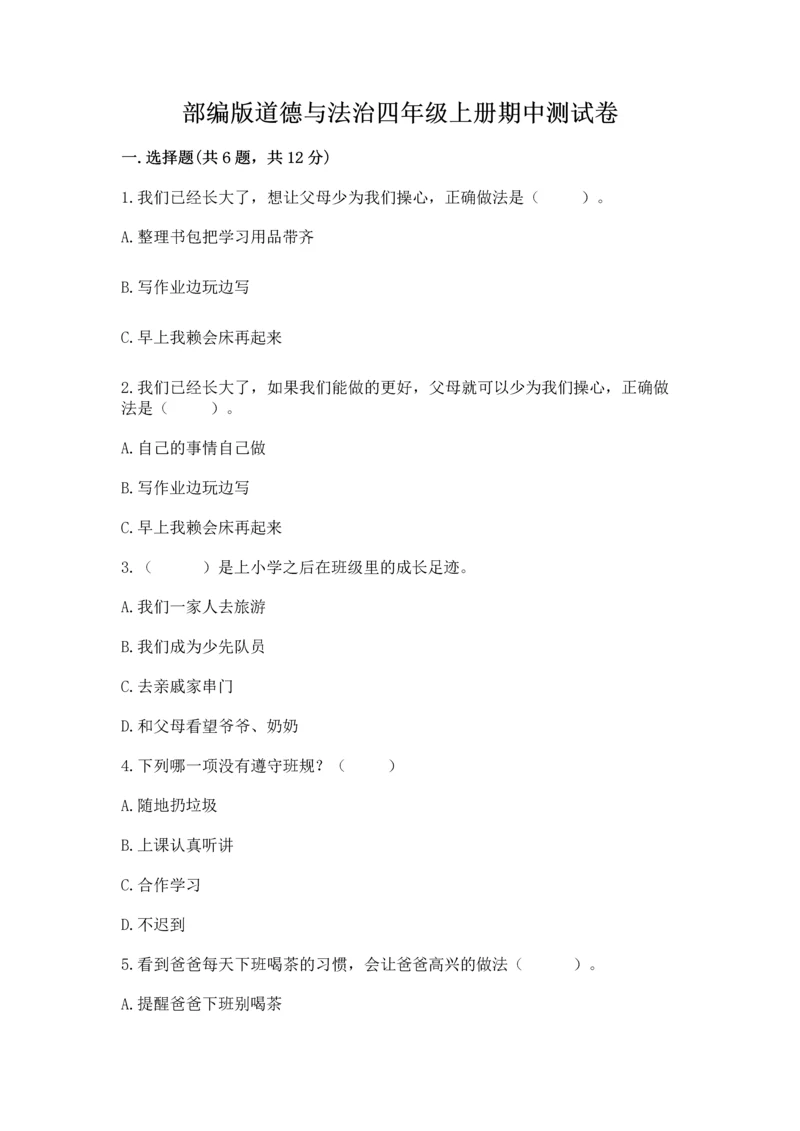 部编版道德与法治四年级上册期中测试卷

一.选择题(共6题，共12分)

1.我们已经长大了，想让父母少为我们操心，正确做法是（　　）。

A.整理书包把学习用品带齐

B.写作业边玩边写

C.早上我赖会床再起来

2.我们已经长大了，如果我们能做的更好，父母就可以少为我们操心，正确做法是（　　）。

A.自己的事情自己做

B.写作业边玩边写

C.早上我赖会床再起来

3.（　　）是上小学之后在班级里的成长足迹。

A.我们一家人去旅游

B.我们成为少先队员

C.去亲戚家串门

D.和父母看望爷爷、奶奶

4.下列哪一项没有遵守班规？（　　）

A.随地扔垃圾

B.上课认真听讲

C.合作学习

D.不迟到

5.看到爸爸每天下班喝茶的习惯，会让爸爸高兴的做法（　　）。

A.提醒爸爸下班别喝茶